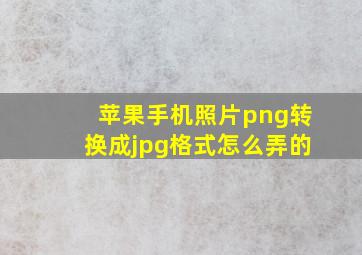 苹果手机照片png转换成jpg格式怎么弄的